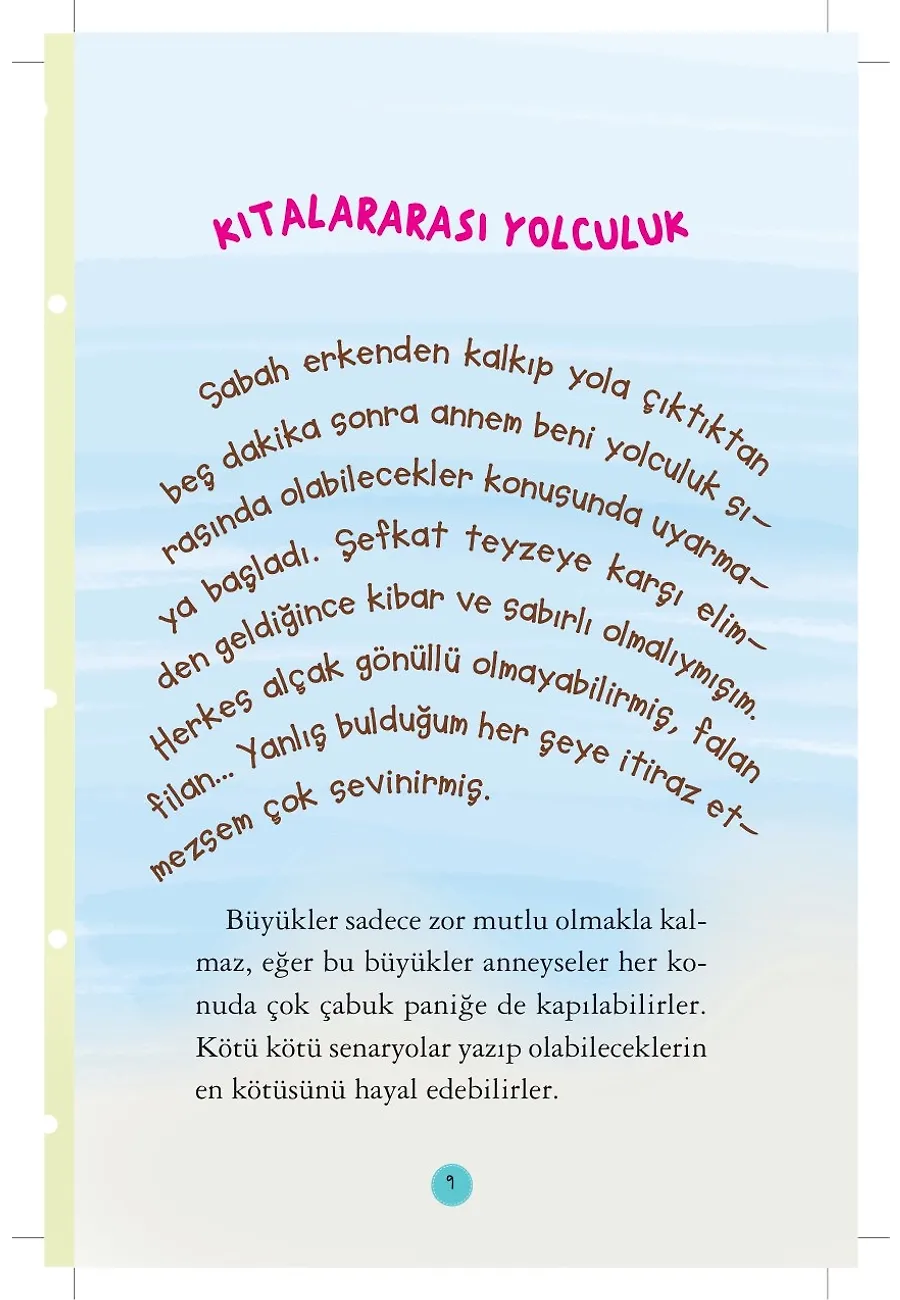 KITALARARASI YOLCULUK

Sabah erkenden kalkıp yola çıktıktan beş dakika sonra annem beni yolculuk sırasında olabilecekler konusunda uyarmaya başladı. Şefkat teyzeye karşı elimden geldiğince kibar ve sabırlı olmalıymışım. Herkes alçak gönüllü olmayabilirmiş, falan filan... Yanlış bulduğum her şeye itiraz etmezsem çok sevinirmiş.

Büyükler sadece zor mutlu olmakla kalmaz, eğer bu büyükler anneyseler her konuda çok çabuk paniğe de kapılabilirler. Kötü kötü senaryolar yazıp olabileceklerin en kötüsünü hayal edebilirler.

9